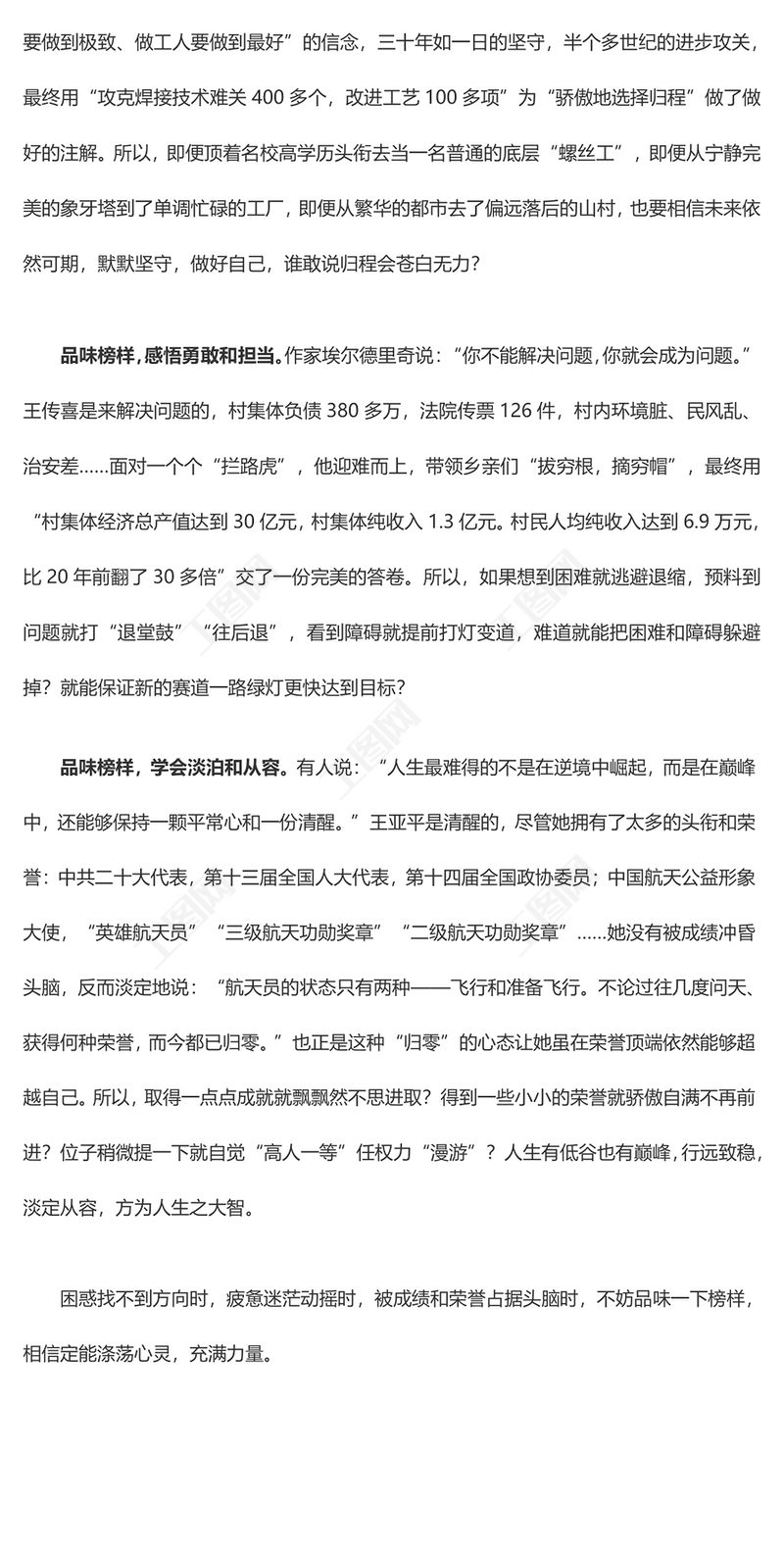 要做到极致、做工人要做到最好”的信念，三十年如一日的坚守，半个多世纪的进步攻关，最终用“攻克焊接技术难关 400 多个，改进工艺 100 多项”为“骄傲地选择归程”做了做好的注解。所以，即便顶着名校高学历头衔去当一名普通的底层“螺丝工”，即便从宁静完美的象牙塔到了单调忙碌的工厂，即便从繁华的都市去了偏远落后的山村，也要相信未来依然可期，默默坚守，做好自己，谁敢说归程会苍白无力？

品味榜样，感悟勇敢和担当。作家埃尔德里奇说：“你不能解决问题，你就会成为问题。”王传喜是来解决问题的，村集体负债 380 多万，法院传票 126 件，村内环境脏、民风乱、治安差……面对一个个“拦路虎”，他迎难而上，带领乡亲们“拔穷根，摘穷帽”，最终用“村集体经济总产值达到 30 亿元，村集体纯收入 1.3 亿元。村民人均纯收入达到 6.9 万元，比 20 年前翻了 30 多倍”交了一份完美的答卷。所以，如果想到困难就逃避退缩，预料到问题就打“退堂鼓”“往后退”，看到障碍就提前打灯变道，难道就能把困难和障碍躲避掉？就能保证新的赛道一路绿灯更快达到目标？

品味榜样，学会淡泊和从容。有人说：“人生最难得的不是在逆境中崛起，而是在巅峰中，还能够保持一颗平常心和一份清醒。”王亚平是清醒的，尽管她拥有了太多的头衔和荣誉：中共二十大代表，第十三届全国人大代表，第十四届全国政协委员；中国航天公益形象大使，“英雄航天员”“三级航天功勋奖章”“二级航天功勋奖章”……她没有被成绩冲昏头脑，反而淡定地说：“航天员的状态只有两种——飞行和准备飞行。不论过往几度问天、获得何种荣誉，而今都已归零。”也正是这种“归零”的心态让她虽在荣誉顶端依然能够超越自己。所以，取得一点点成就就飘飘然不思进取？得到一些小小的荣誉就骄傲自满不再前进？位子稍微提一下就自觉“高人一等”任权力“漫游”？人生有低谷也有巅峰，行远致稳，淡定从容，方为人生之大智。

困惑找不到方向时，疲惫迷茫动摇时，被成绩和荣誉占据头脑时，不妨品味一下榜样，相信定能涤荡心灵，充满力量。